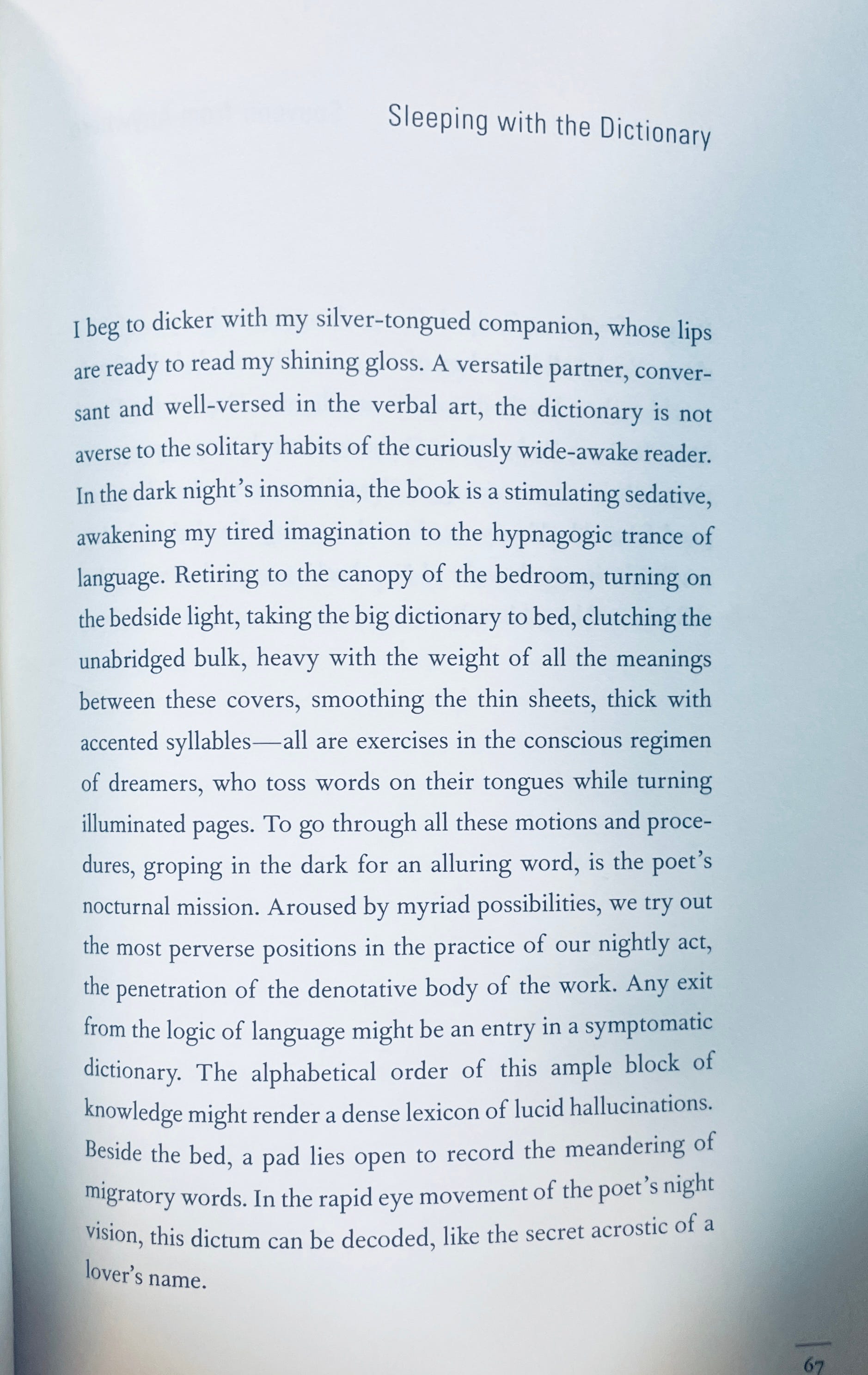 Sleeping with the Dictionary

I beg to dicker with my silver-tongued companion, whose lips are ready to read my shining gloss. A versatile partner, conversant and well-versed in the verbal art, the dictionary is not averse to the solitary habits of the curiously wide-awake reader. In the dark night's insomnia, the book is a stimulating sedative, awakening my tired imagination to the hypnagogic trance of language. Retiring to the canopy of the bedroom, turning on the bedside light, taking the big dictionary to bed, clutching the unabridged bulk, heavy with the weight of all the meanings between these covers, smoothing the thin sheets, thick with accented syllables—all are exercises in the conscious regimen of dreamers, who toss words on their tongues while turning illuminated pages. To go through all these motions and procedures, groping in the dark for an alluring word, is the poet's nocturnal mission. Aroused by myriad possibilities, we try out the most perverse positions in the practice of our nightly act, the penetration of the denotative body of the work. Any exit from the logic of language might be an entry in a symptomatic dictionary. The alphabetical order of this ample block of knowledge might render a dense lexicon of lucid hallucinations. Beside the bed, a pad lies open to record the meandering of migratory words. In the rapid eye movement of the poet's night vision, this dictum can be decoded, like the secret acrostic of a lover's name.

67